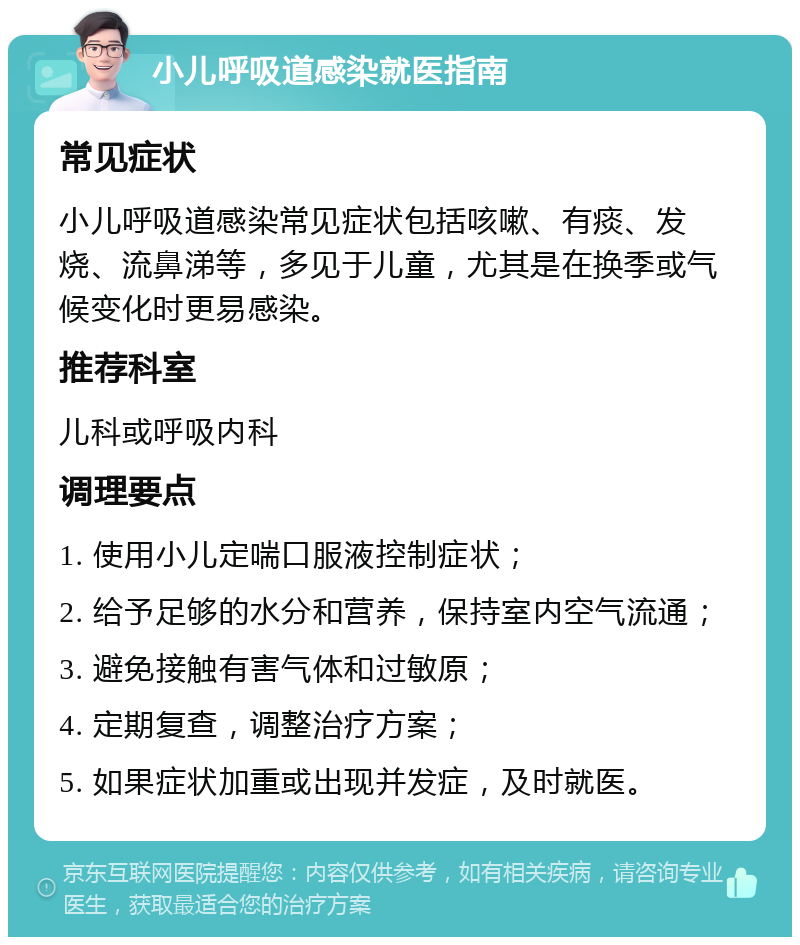 小儿呼吸道感染就医指南

常见症状

小儿呼吸道感染常见症状包括咳嗽、有痰、发烧、流鼻涕等，多见于儿童，尤其是在换季或气候变化时更易感染。

推荐科室

儿科或呼吸内科

调理要点

1. 使用小儿定喘口服液控制症状；

2. 给予足够的水分和营养，保持室内空气流通；

3. 避免接触有害气体和过敏原；

4. 定期复查，调整治疗方案；

5. 如果症状加重或出现并发症，及时就医。

京东互联网医院提醒您：内容仅供参考，如有相关疾病，请咨询专业医生，获取最适合您的治疗方案